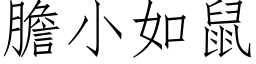 膽小如鼠